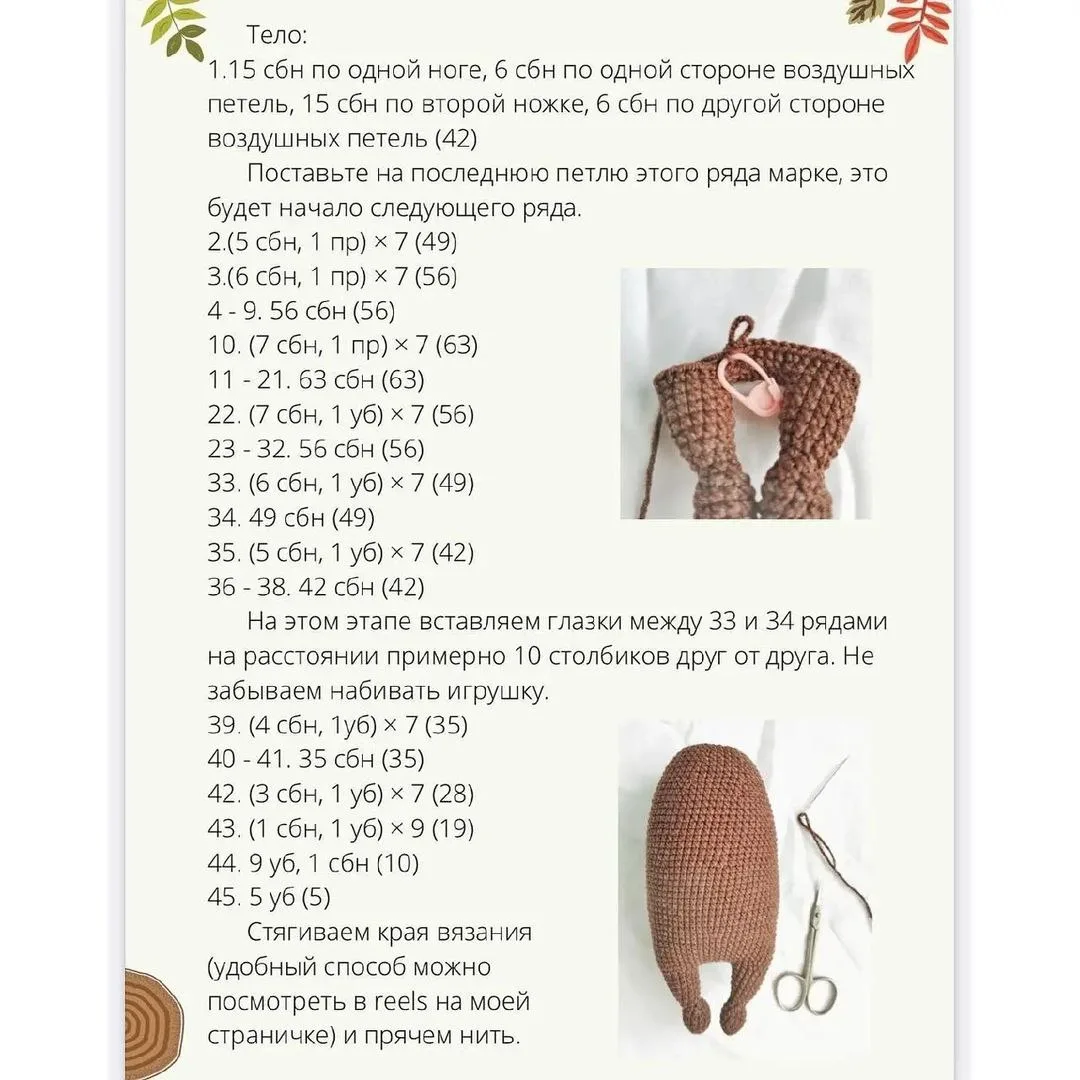 Тело:
1.15 сбн по одной ноге, 6 сбн по одной стороне воздушных петель, 15 сбн по второй ножке, 6 сбн по другой стороне воздушных петель (42)

Поставьте на последнюю петлю этого ряда марке, это будет начало следующего ряда.
2.(5 сбн, 1 пр) × 7 (49)
3.(6 сбн, 1 пр) × 7 (56)
4 - 9. 56 сбн (56)
10. (7 сбн, 1 пр) × 7 (63)
11 - 21. 63 сбн (63)
22. (7 сбн, 1 уб) × 7 (56)
23 - 32. 56 сбн (56)
33. (6 сбн, 1 уб) × 7 (49)
34. 49 сбн (49)
35. (5 сбн, 1 уб) × 7 (42)
36 - 38. 42 сбн (42)

На этом этапе вставляем глазки между 33 и 34 рядами на расстоянии примерно 10 столбиков друг от друга. Не забываем набивать игрушку.
39. (4 сбн, 1уб) × 7 (35)
40 - 41. 35 сбн (35)
42. (3 сбн, 1 уб) × 7 (28)
43. (1 сбн, 1 уб) × 9 (19)
44. 9 уб, 1 сбн (10)
45. 5 уб (5)

Стягиваем края вязания (удобный способ можно посмотреть в reels на моей страничке) и прячем нить.